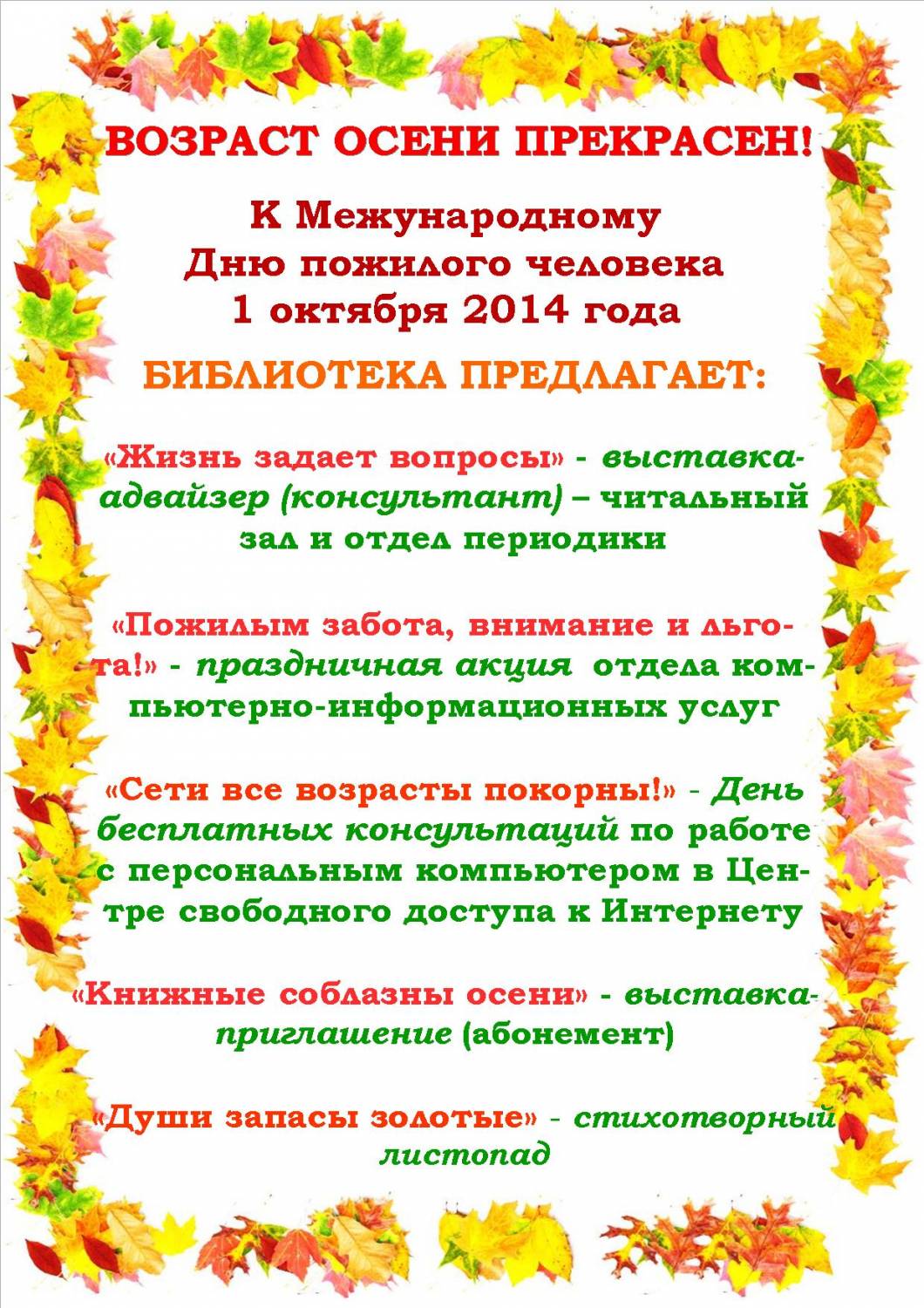 ВОЗРАСТ ОСЕНИ ПРЕКРАСЕН!

К Международному Дню пожилого человека 1 октября 2014 года

БИБЛИОТЕКА ПРЕДЛАГАЕТ:

«Жизнь задает вопросы» - выставка-адвайзер (консультант) – читальный зал и отдел периодики

«Пожилым забота, внимание и льгота!» - праздничная акция отдела компьютерно-информационных услуг

«Сети все возрасты покорны!» - День бесплатных консультаций по работе с персональным компьютером в Центре свободного доступа к Интернету

«Книжные соблазны осени» - выставка-приглашение (абонемент)

«Души запасы золотые» - стихотворный листопад